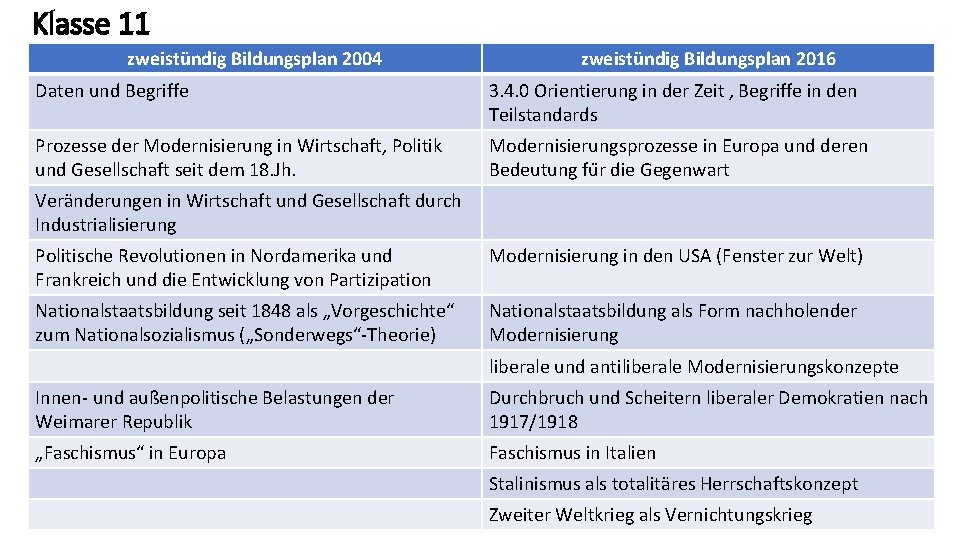 Klasse 11

| zweistündig Bildungsplan 2004 | zweistündig Bildungsplan 2016 |
|---|---|
| Daten und Begriffe | 3.4.0 Orientierung in der Zeit , Begriffe in den Teilstandards |
| Prozesse der Modernisierung in Wirtschaft, Politik und Gesellschaft seit dem 18.Jh. | Modernisierungsprozesse in Europa und deren Bedeutung für die Gegenwart |
| Veränderungen in Wirtschaft und Gesellschaft durch Industrialisierung | |
| Politische Revolutionen in Nordamerika und Frankreich und die Entwicklung von Partizipation | Modernisierung in den USA (Fenster zur Welt) |
| Nationalstaatsbildung seit 1848 als „Vorgeschichte“ zum Nationalsozialismus („Sonderwegs“-Theorie) | Nationalstaatsbildung als Form nachholender Modernisierung |
| | liberale und antiliberale Modernisierungskonzepte |
| Innen- und außenpolitische Belastungen der Weimarer Republik | Durchbruch und Scheitern liberaler Demokratien nach 1917/1918 |
| „Faschismus“ in Europa | Faschismus in Italien |
| | Stalinismus als totalitäres Herrschaftskonzept |
| | Zweiter Weltkrieg als Vernichtungskrieg |